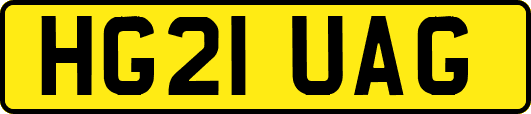 HG21 UAG